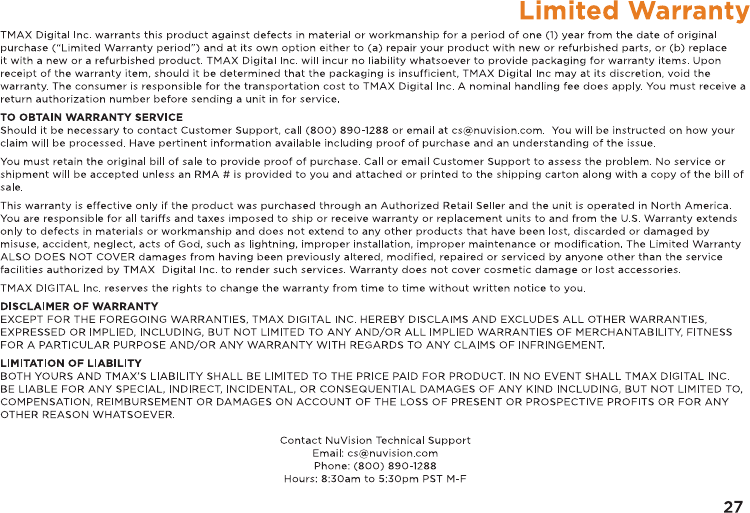 Limited Warranty

TMAX Digital Inc. warrants this product against defects in material or workmanship for a period of one (1) year from the date of original purchase ("Limited Warranty period") and at its own option either to (a) repair your product with new or refurbished parts, or (b) replace it with a new or a refurbished product. TMAX Digital Inc. will incur no liability whatsoever to provide packaging for warranty items. Upon receipt of the warranty item, should it be determined that the packaging is insufficient, TMAX Digital Inc may at its discretion, void the warranty. The consumer is responsible for the transportation cost to TMAX Digital Inc. A nominal handling fee does apply. You must receive a return authorization number before sending a unit in for service.

TO OBTAIN WARRANTY SERVICE
Should it be necessary to contact Customer Support, call (800) 890-1288 or email at cs@nuvision.com. You will be instructed on how your claim will be processed. Have pertinent information available including proof of purchase and an understanding of the issue.

You must retain the original bill of sale to provide proof of purchase. Call or email Customer Support to assess the problem. No service or shipment will be accepted unless an RMA # is provided to you and attached or printed to the shipping carton along with a copy of the bill of sale.

This warranty is effective only if the product was purchased through an Authorized Retail Seller and the unit is operated in North America. You are responsible for all tariffs and taxes imposed to ship or receive warranty or replacement units to and from the U.S. Warranty extends only to defects in materials or workmanship and does not extend to any other products that have been lost, discarded or damaged by misuse, accident, neglect, acts of God, such as lightning, improper installation, improper maintenance or modification. The Limited Warranty ALSO DOES NOT COVER damages from having been previously altered, modified, repaired or serviced by anyone other than the service facilities authorized by TMAX Digital Inc. to render such services. Warranty does not cover cosmetic damage or lost accessories.

TMAX DIGITAL Inc. reserves the rights to change the warranty from time to time without written notice to you.

DISCLAIMER OF WARRANTY
EXCEPT FOR THE FOREGOING WARRANTIES, TMAX DIGITAL INC. HEREBY DISCLAIMS AND EXCLUDES ALL OTHER WARRANTIES, EXPRESSED OR IMPLIED, INCLUDING, BUT NOT LIMITED TO ANY AND/OR ALL IMPLIED WARRANTIES OF MERCHANTABILITY, FITNESS FOR A PARTICULAR PURPOSE AND/OR ANY WARRANTY WITH REGARDS TO ANY CLAIMS OF INFRINGEMENT.

LIMITATION OF LIABILITY
BOTH YOURS AND TMAX'S LIABILITY SHALL BE LIMITED TO THE PRICE PAID FOR PRODUCT. IN NO EVENT SHALL TMAX DIGITAL INC. BE LIABLE FOR ANY SPECIAL, INDIRECT, INCIDENTAL, OR CONSEQUENTIAL DAMAGES OF ANY KIND INCLUDING, BUT NOT LIMITED TO, COMPENSATION, REIMBURSEMENT OR DAMAGES ON ACCOUNT OF THE LOSS OF PRESENT OR PROSPECTIVE PROFITS OR FOR ANY OTHER REASON WHATSOEVER.

Contact NuVision Technical Support
Email: cs@nuvision.com
Phone: (800) 890-1288
Hours: 8:30am to 5:30pm PST M-F

27